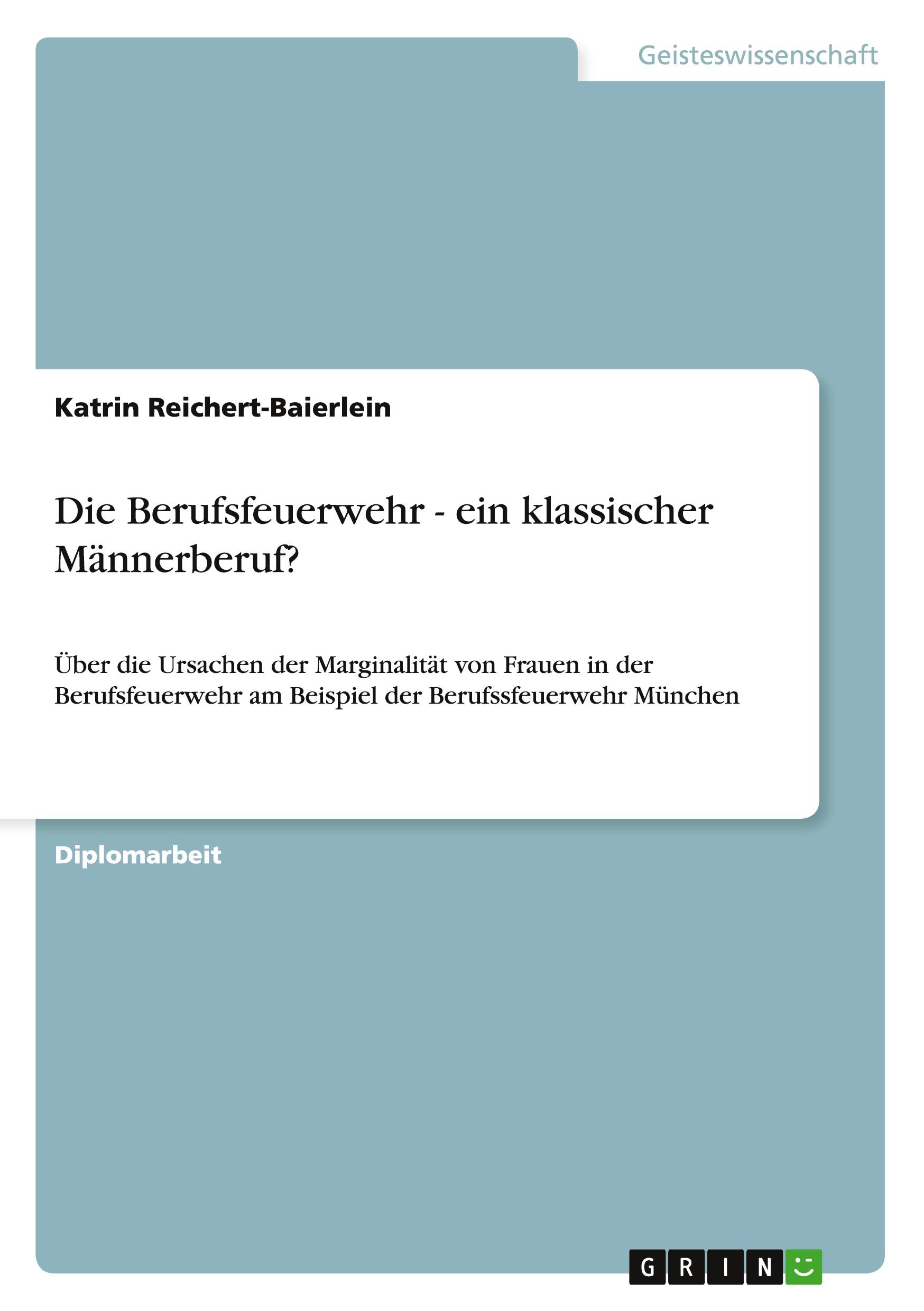 Geisteswissenschaft

Katrin Reichert-Baierlein

Die Berufsfeuerwehr - ein klassischer Männerberuf?

Über die Ursachen der Marginalität von Frauen in der Berufsfeuerwehr am Beispiel der Berufssfeuerwehr München

Diplomarbeit

GRIN